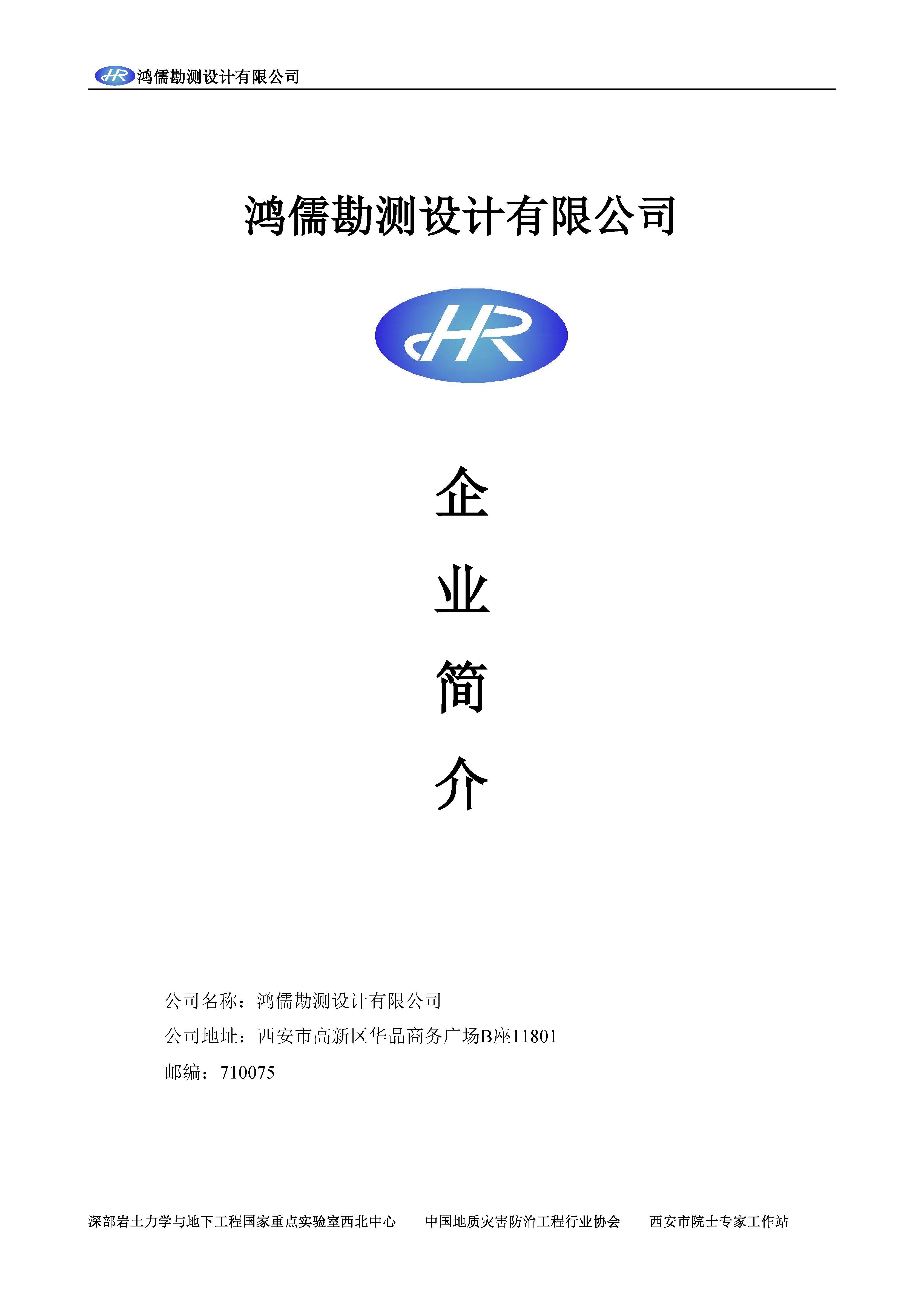 HR 鸿儒勘测设计有限公司

鸿儒勘测设计有限公司

HR

企

业

简

介

公司名称：鸿儒勘测设计有限公司

公司地址：西安市高新区华晶商务广场B座11801

邮编：710075

深部岩土力学与地下工程国家重点实验室西北中心　中国地质灾害防治工程行业协会　西安市院士专家工作站